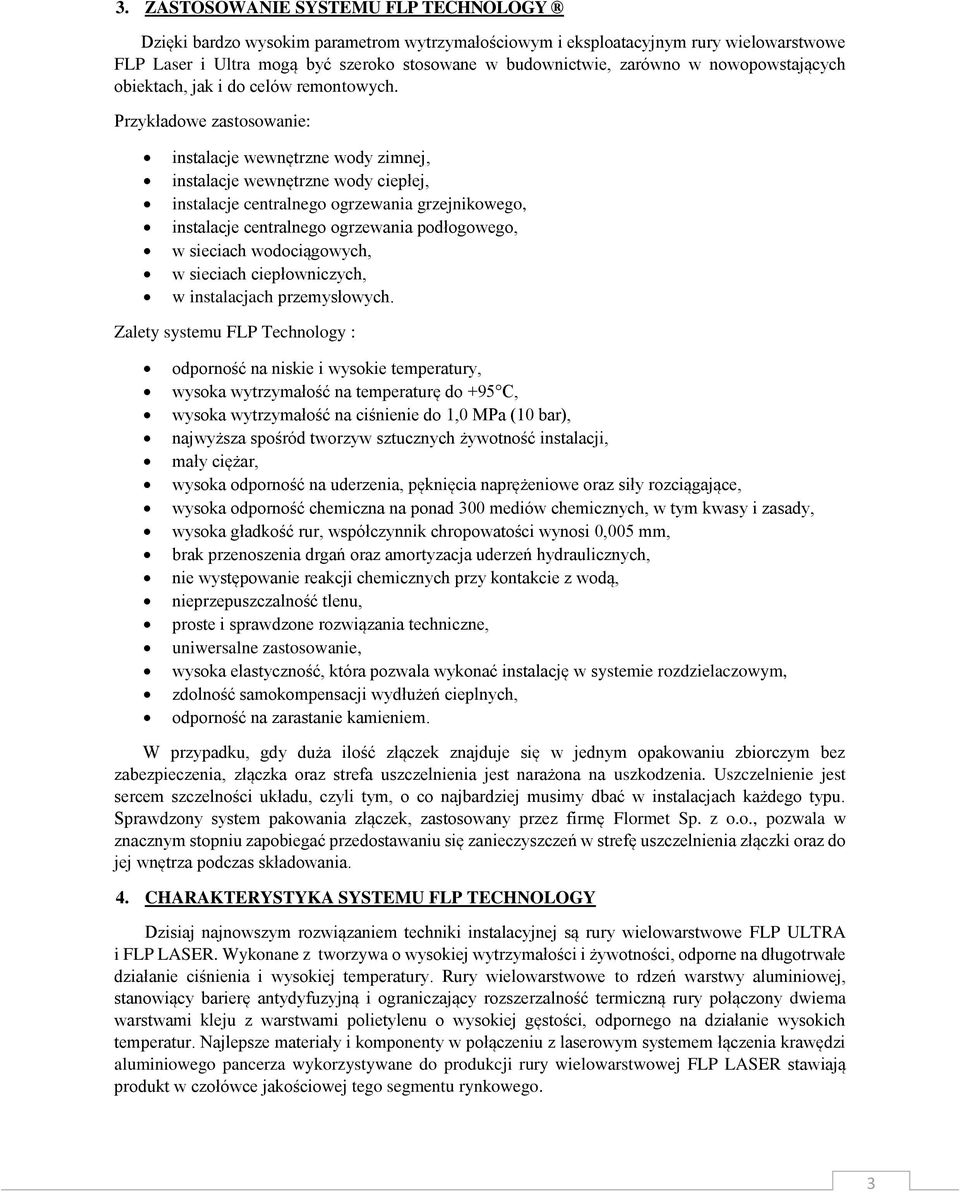 3. ZASTOSOWANIE SYSTEMU FLP TECHNOLOGY ®

Dzięki bardzo wysokim parametrom wytrzymałościowym i eksploatacyjnym rury wielowarstwowe FLP Laser i Ultra mogą być szeroko stosowane w budownictwie, zarówno w nowopowstających obiektach, jak i do celów remontowych.

Przykładowe zastosowanie:

- instalacje wewnętrzne wody zimnej,
- instalacje wewnętrzne wody ciepłej,
- instalacje centralnego ogrzewania grzejnikowego,
- instalacje centralnego ogrzewania podłogowego,
- w sieciach wodociągowych,
- w sieciach ciepłowniczych,
- w instalacjach przemysłowych.

Zalety systemu FLP Technology :

- odporność na niskie i wysokie temperatury,
- wysoka wytrzymałość na temperaturę do +95°C,
- wysoka wytrzymałość na ciśnienie do 1,0 MPa (10 bar),
- najwyższa spośród tworzyw sztucznych żywotność instalacji,
- mały ciężar,
- wysoka odporność na uderzenia, pęknięcia naprężeniowe oraz siły rozciągające,
- wysoka odporność chemiczna na ponad 300 mediów chemicznych, w tym kwasy i zasady,
- wysoka gładkość rur, współczynnik chropowatości wynosi 0,005 mm,
- brak przenoszenia drgań oraz amortyzacja uderzeń hydraulicznych,
- nie występowanie reakcji chemicznych przy kontakcie z wodą,
- nieprzepuszczalność tlenu,
- proste i sprawdzone rozwiązania techniczne,
- uniwersalne zastosowanie,
- wysoka elastyczność, która pozwala wykonać instalację w systemie rozdzielaczowym,
- zdolność samokompensacji wydłużeń cieplnych,
- odporność na zarastanie kamieniem.

W przypadku, gdy duża ilość złączek znajduje się w jednym opakowaniu zbiorczym bez zabezpieczenia, złączka oraz strefa uszczelnienia jest narażona na uszkodzenia. Uszczelnienie jest sercem szczelności układu, czyli tym, o co najbardziej musimy dbać w instalacjach każdego typu. Sprawdzony system pakowania złączek, zastosowany przez firmę Flormet Sp. z o.o., pozwala w znacznym stopniu zapobiegać przedostawaniu się zanieczyszczeń w strefę uszczelnienia złączki oraz do jej wnętrza podczas składowania.

4. CHARAKTERYSTYKA SYSTEMU FLP TECHNOLOGY

Dzisiaj najnowszym rozwiązaniem techniki instalacyjnej są rury wielowarstwowe FLP ULTRA i FLP LASER. Wykonane z tworzywa o wysokiej wytrzymałości i żywotności, odporne na długotrwałe działanie ciśnienia i wysokiej temperatury. Rury wielowarstwowe to rdzeń warstwy aluminiowej, stanowiący barierę antydyfuzyjną i ograniczający rozszerzalność termiczną rury połączony dwiema warstwami kleju z warstwami polietylenu o wysokiej gęstości, odpornego na działanie wysokich temperatur. Najlepsze materiały i komponenty w połączeniu z laserowym systemem łączenia krawędzi aluminiowego pancerza wykorzystywane do produkcji rury wielowarstwowej FLP LASER stawiają produkt w czołówce jakościowej tego segmentu rynkowego.

3